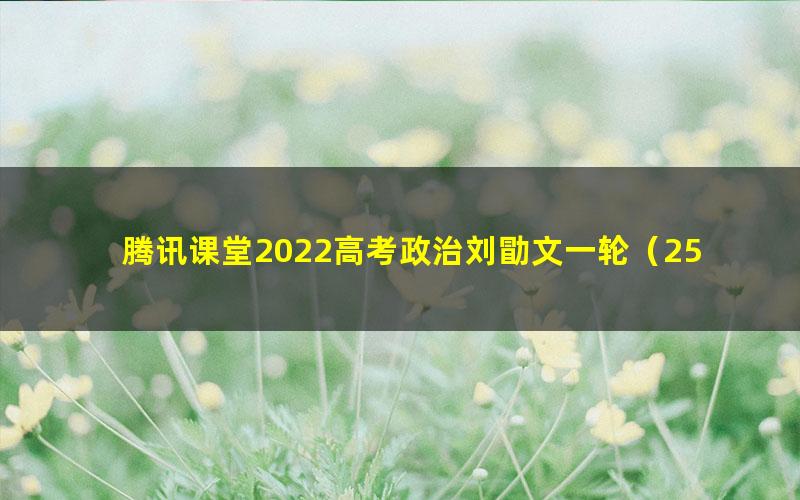 腾讯课堂2022高考政治刘勖文一轮（25